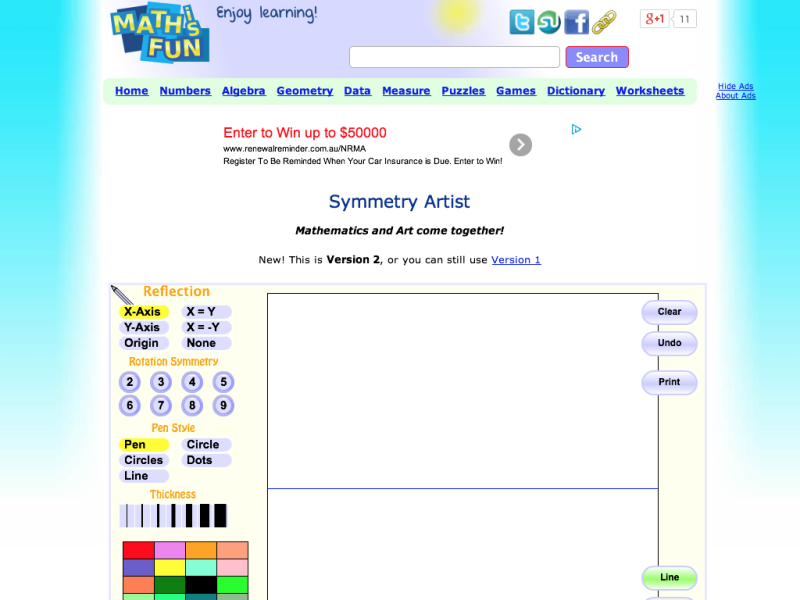 MATH IS FUN

Enjoy learning!

g+1 11

Search

Home Numbers Algebra Geometry Data Measure Puzzles Games Dictionary Worksheets

Hide Ads
About Ads

Enter to Win up to $50000
www.renewalreminder.com.au/NRMA
Register To Be Reminded When Your Car Insurance is Due. Enter to Win!

Symmetry Artist

Mathematics and Art come together!

New! This is Version 2, or you can still use Version 1

Reflection
X-Axis X = Y
Y-Axis X = -Y
Origin None

Rotation Symmetry
2 3 4 5
6 7 8 9

Pen Style
Pen Circle
Circles Dots
Line

Thickness

Clear
Undo
Print
Line